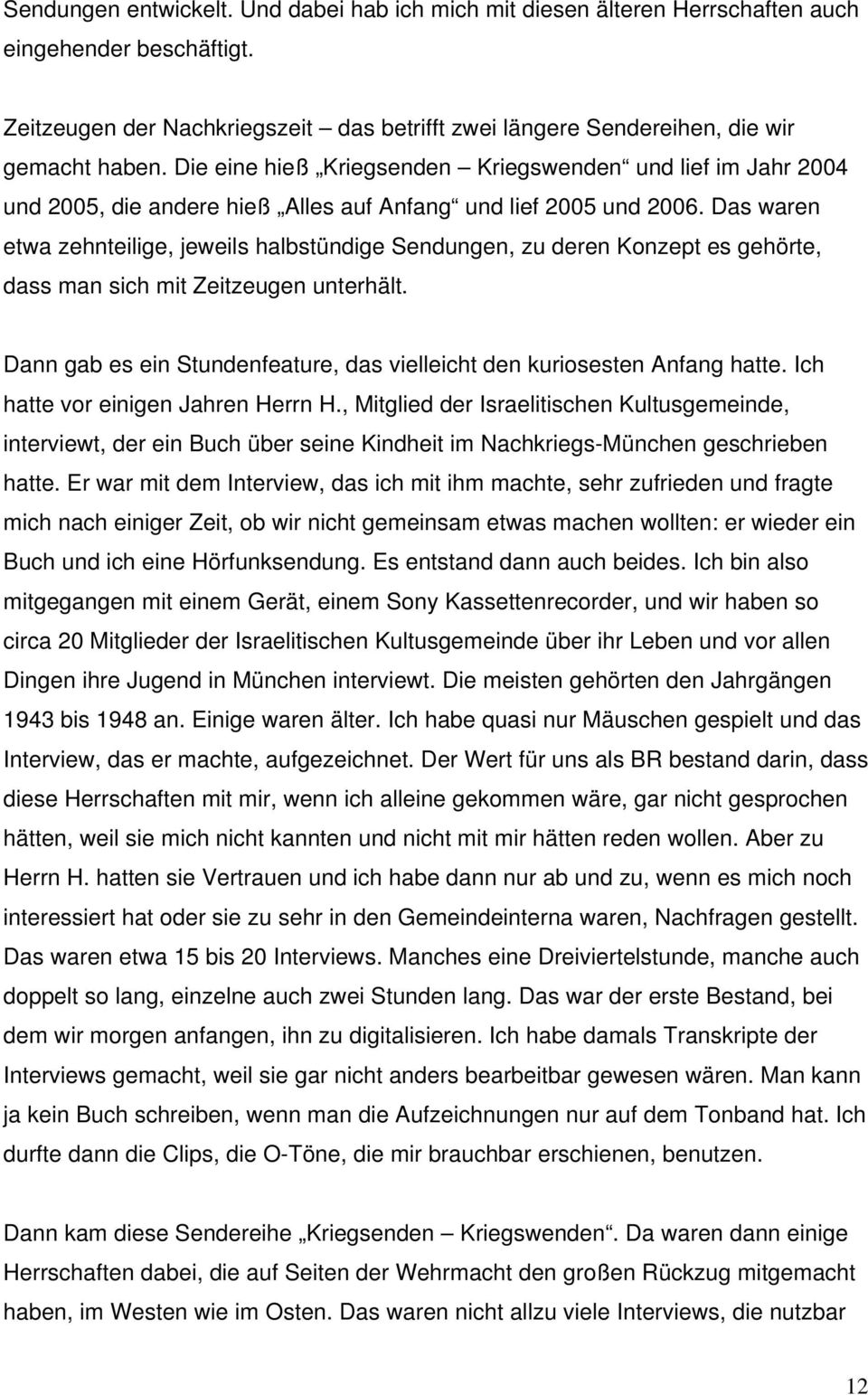 Sendungen entwickelt. Und dabei hab ich mich mit diesen älteren Herrschaften auch eingehender beschäftigt.

Zeitzeugen der Nachkriegszeit – das betrifft zwei längere Sendereihen, die wir gemacht haben. Die eine hieß „Kriegsenden – Kriegswenden“ und lief im Jahr 2004 und 2005, die andere hieß „Alles auf Anfang“ und lief 2005 und 2006. Das waren etwa zehnteilige, jeweils halbstündige Sendungen, zu deren Konzept es gehörte, dass man sich mit Zeitzeugen unterhält.

Dann gab es ein Stundenfeature, das vielleicht den kuriosesten Anfang hatte. Ich hatte vor einigen Jahren Herrn H., Mitglied der Israelitischen Kultusgemeinde, interviewt, der ein Buch über seine Kindheit im Nachkriegs-München geschrieben hatte. Er war mit dem Interview, das ich mit ihm machte, sehr zufrieden und fragte mich nach einiger Zeit, ob wir nicht gemeinsam etwas machen wollten: er wieder ein Buch und ich eine Hörfunksendung. Es entstand dann auch beides. Ich bin also mitgegangen mit einem Gerät, einem Sony Kassettenrecorder, und wir haben so circa 20 Mitglieder der Israelitischen Kultusgemeinde über ihr Leben und vor allen Dingen ihre Jugend in München interviewt. Die meisten gehörten den Jahrgängen 1943 bis 1948 an. Einige waren älter. Ich habe quasi nur Mäuschen gespielt und das Interview, das er machte, aufgezeichnet. Der Wert für uns als BR bestand darin, dass diese Herrschaften mit mir, wenn ich alleine gekommen wäre, gar nicht gesprochen hätten, weil sie mich nicht kannten und nicht mit mir hätten reden wollen. Aber zu Herrn H. hatten sie Vertrauen und ich habe dann nur ab und zu, wenn es mich noch interessiert hat oder sie zu sehr in den Gemeindeinterna waren, Nachfragen gestellt. Das waren etwa 15 bis 20 Interviews. Manches eine Dreiviertelstunde, manche auch doppelt so lang, einzelne auch zwei Stunden lang. Das war der erste Bestand, bei dem wir morgen anfangen, ihn zu digitalisieren. Ich habe damals Transkripte der Interviews gemacht, weil sie gar nicht anders bearbeitbar gewesen wären. Man kann ja kein Buch schreiben, wenn man die Aufzeichnungen nur auf dem Tonband hat. Ich durfte dann die Clips, die O-Töne, die mir brauchbar erschienen, benutzen.

Dann kam diese Sendereihe „Kriegsenden – Kriegswenden“. Da waren dann einige Herrschaften dabei, die auf Seiten der Wehrmacht den großen Rückzug mitgemacht haben, im Westen wie im Osten. Das waren nicht allzu viele Interviews, die nutzbar

12